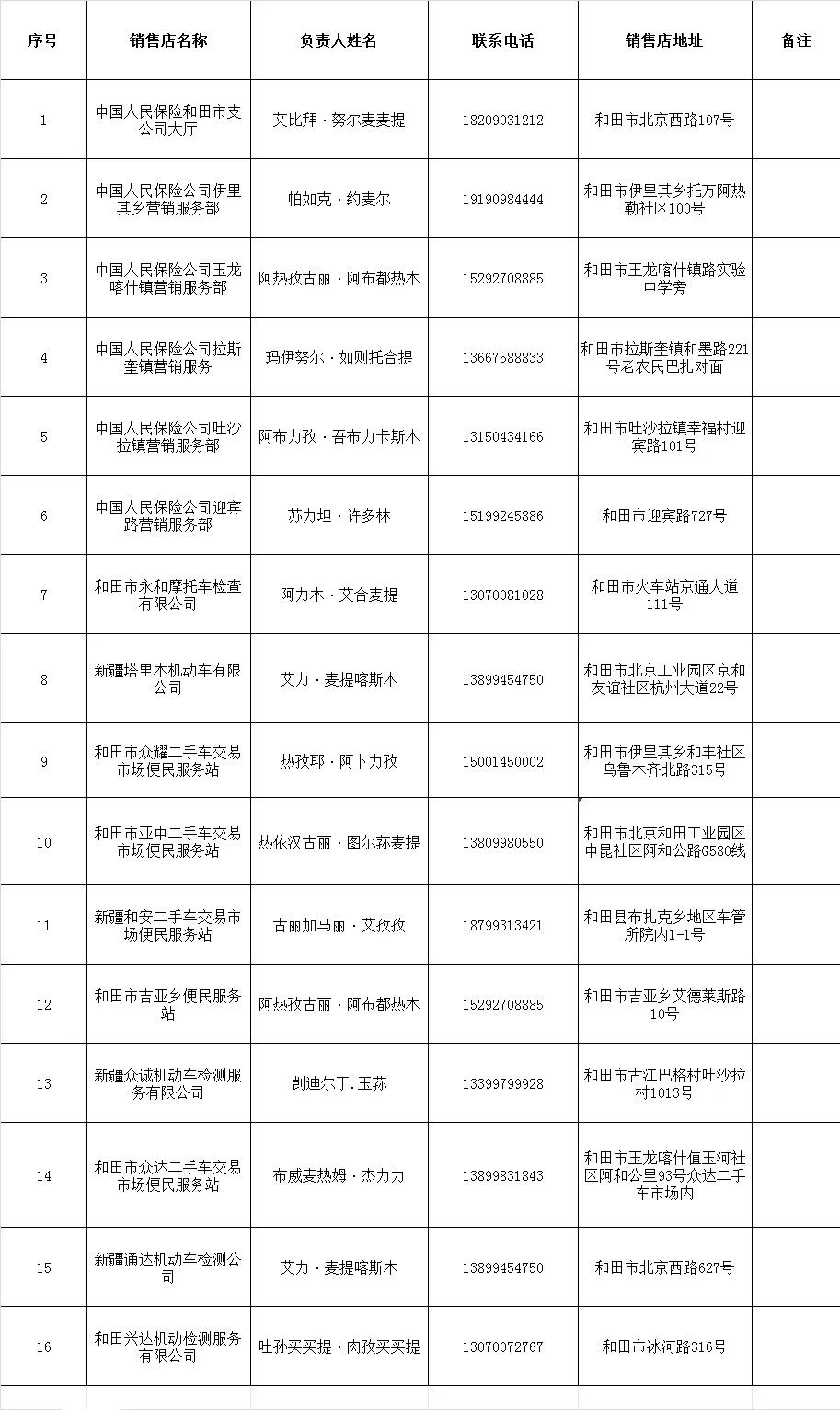 | 序号 | 销售店名称 | 负责人姓名 | 联系电话 | 销售店地址 | 备注 |
|---|---|---|---|---|---|
| 1 | 中国人民保险和田市支公司大厅 | 艾比拜·努尔麦麦提 | 18209031212 | 和田市北京西路107号 | |
| 2 | 中国人民保险公司伊里其乡营销服务部 | 帕如克·约麦尔 | 19190984444 | 和田市伊里其乡托万阿热勒社区100号 | |
| 3 | 中国人民保险公司玉龙喀什镇营销服务部 | 阿热孜古丽·阿布都热木 | 15292708885 | 和田市玉龙喀什镇路实验中学旁 | |
| 4 | 中国人民保险公司拉斯奎镇营销服务 | 玛伊努尔·如则托合提 | 13667588833 | 和田市拉斯奎镇和墨路221号老农民巴扎对面 | |
| 5 | 中国人民保险公司吐沙拉镇营销服务部 | 阿布力孜·吾布力卡斯木 | 13150434166 | 和田市吐沙拉镇幸福村迎宾路101号 | |
| 6 | 中国人民保险公司迎宾路营销服务部 | 苏力坦·许多林 | 15199245886 | 和田市迎宾路727号 | |
| 7 | 和田市永和摩托车检查有限公司 | 阿力木·艾合麦提 | 13070081028 | 和田市火车站京通大道111号 | |
| 8 | 新疆塔里木机动车有限公司 | 艾力·麦提喀斯木 | 13899454750 | 和田市北京工业园区京和友谊社区杭州大道22号 | |
| 9 | 和田市众耀二手车交易市场便民服务站 | 热孜耶·阿卜力孜 | 15001450002 | 和田市伊里其乡和丰社区乌鲁木齐北路315号 | |
| 10 | 和田市亚中二手车交易市场便民服务站 | 热依汉古丽·图尔荪麦提 | 13809980550 | 和田市北京和田工业园区中昆社区阿和公路G580线 | |
| 11 | 新疆和安二手车交易市场便民服务站 | 古丽加马丽·艾孜孜 | 18799313421 | 和田县布扎克乡地区车管所院内1-1号 | |
| 12 | 和田市吉亚乡便民服务站 | 阿热孜古丽·阿布都热木 | 15292708885 | 和田市吉亚乡艾德莱斯路10号 | |
| 13 | 新疆众诚机动车检测服务有限公司 | 凯迪尔丁.玉荪 | 13399799928 | 和田市古江巴格村吐沙拉村1013号 | |
| 14 | 和田市众达二手车交易市场便民服务站 | 布威麦热姆·杰力力 | 13899831843 | 和田市玉龙喀什值玉河社区阿和公里93号众达二手车市场内 | |
| 15 | 新疆通达机动车检测公司 | 艾力·麦提喀斯木 | 13899454750 | 和田市北京西路627号 | |
| 16 | 和田兴达机动检测服务有限公司 | 吐孙买买提·肉孜买买提 | 13070072767 | 和田市冰河路316号 | |